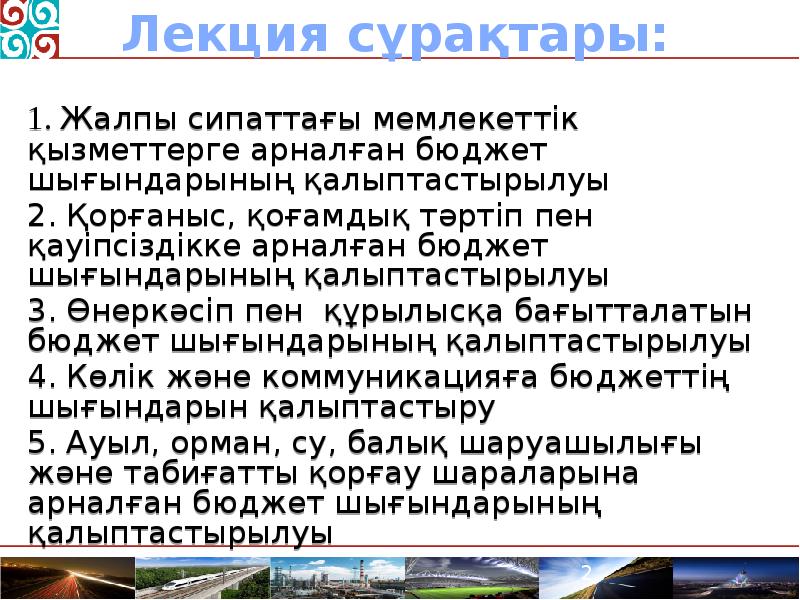 Лекция сұрақтары:

1. Жалпы сипаттағы мемлекеттік қызметтерге арналған бюджет шығындарының қалыптастырылуы
2. Қорғаныс, қоғамдық тәртіп пен қауіпсіздікке арналған бюджет шығындарының қалыптастырылуы
3. Өнеркәсіп пен құрылысқа бағытталатын бюджет шығындарының қалыптастырылуы
4. Көлік және коммуникацияға бюджеттің шығындарын қалыптастыру
5. Ауыл, орман, су, балық шаруашылығы және табиғатты қорғау шараларына арналған бюджет шығындарының қалыптастырылуы

2